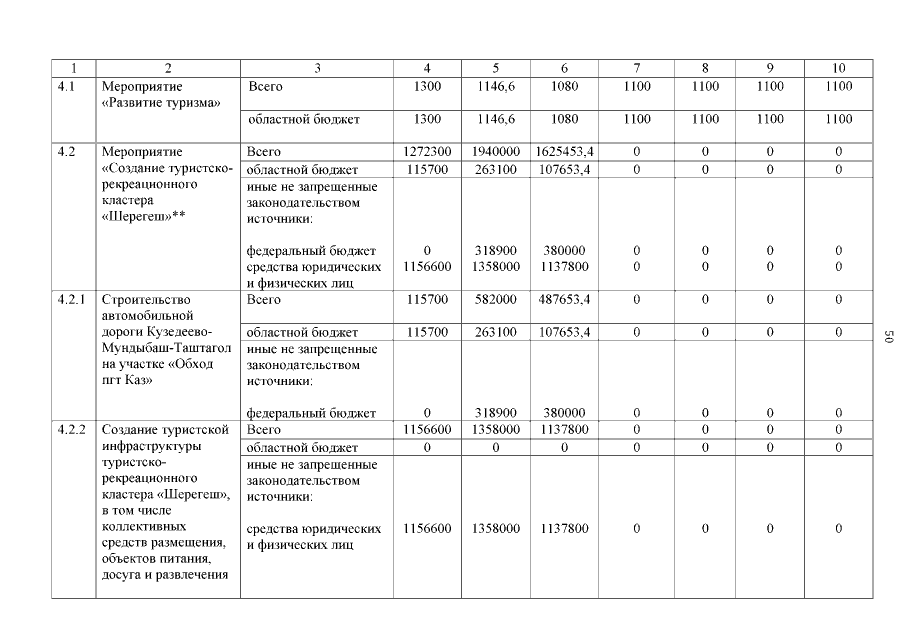 | 1 | 2 | 3 | 4 | 5 | 6 | 7 | 8 | 9 | 10 |
|---|---|---|---|---|---|---|---|---|---|
| 4.1 | Мероприятие «Развитие туризма» | Всего | 1300 | 1146,6 | 1080 | 1100 | 1100 | 1100 | 1100 |
| | | областной бюджет | 1300 | 1146,6 | 1080 | 1100 | 1100 | 1100 | 1100 |
| 4.2 | Мероприятие «Создание туристско-рекреационного кластера «Шерегеш»** | Всего | 1272300 | 1940000 | 1625453,4 | 0 | 0 | 0 | 0 |
| | | областной бюджет | 115700 | 263100 | 107653,4 | 0 | 0 | 0 | 0 |
| | | иные не запрещенные законодательством источники: | | | | | | | |
| | | федеральный бюджет | 0 | 318900 | 380000 | 0 | 0 | 0 | 0 |
| | | средства юридических и физических лиц | 1156600 | 1358000 | 1137800 | 0 | 0 | 0 | 0 |
| 4.2.1 | Строительство автомобильной дороги Кузедеево-Мундыбаш-Таштагол на участке «Обход пгт Каз» | Всего | 115700 | 582000 | 487653,4 | 0 | 0 | 0 | 0 |
| | | областной бюджет | 115700 | 263100 | 107653,4 | 0 | 0 | 0 | 0 |
| | | иные не запрещенные законодательством источники: | | | | | | | |
| | | федеральный бюджет | 0 | 318900 | 380000 | 0 | 0 | 0 | 0 |
| 4.2.2 | Создание туристской инфраструктуры туристско-рекреационного кластера «Шерегеш», в том числе коллективных средств размещения, объектов питания, досуга и развлечения | Всего | 1156600 | 1358000 | 1137800 | 0 | 0 | 0 | 0 |
| | | областной бюджет | 0 | 0 | 0 | 0 | 0 | 0 | 0 |
| | | иные не запрещенные законодательством источники: | | | | | | | |
| | | средства юридических и физических лиц | 1156600 | 1358000 | 1137800 | 0 | 0 | 0 | 0 |

50